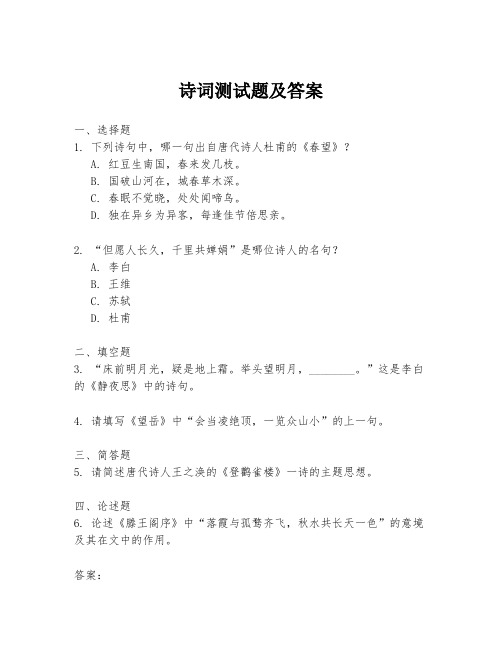 诗词测试题及答案

一、选择题

1. 下列诗句中，哪一句出自唐代诗人杜甫的《春望》？

A. 红豆生南国，春来发几枝。

B. 国破山河在，城春草木深。

C. 春眠不觉晓，处处闻啼鸟。

D. 独在异乡为异客，每逢佳节倍思亲。

2. “但愿人长久，千里共婵娟”是哪位诗人的名句？

A. 李白

B. 王维

C. 苏轼

D. 杜甫

二、填空题

3. “床前明月光，疑是地上霜。举头望明月，________。”这是李白的《静夜思》中的诗句。

4. 请填写《望岳》中“会当凌绝顶，一览众山小”的上一句。

三、简答题

5. 请简述唐代诗人王之涣的《登鹳雀楼》一诗的主题思想。

四、论述题

6. 论述《滕王阁序》中“落霞与孤鹜齐飞，秋水共长天一色”的意境及其在文中的作用。

答案：